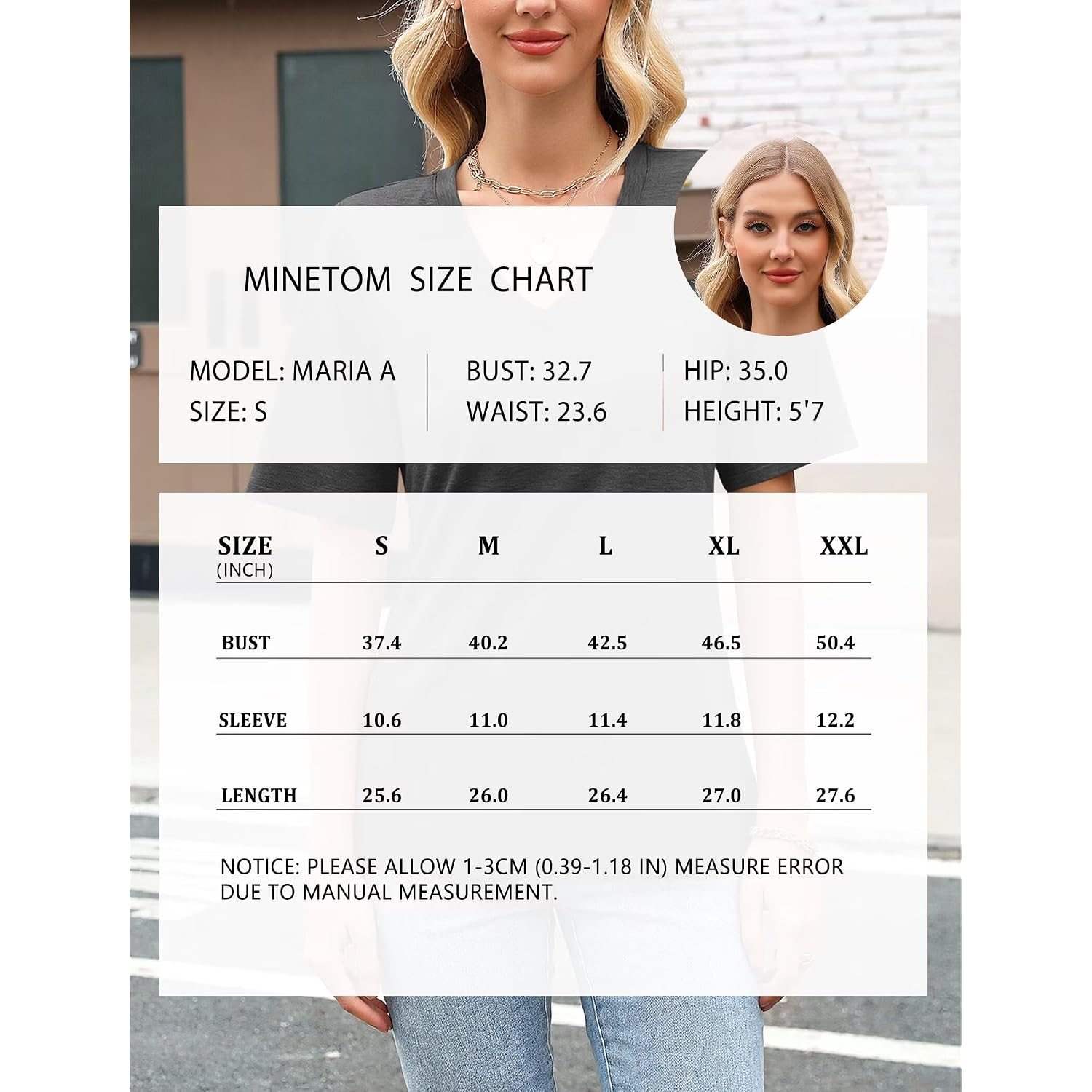 MINETOM SIZE CHART

MODEL: MARIA A
SIZE: S

BUST: 32.7
WAIST: 23.6

HIP: 35.0
HEIGHT: 5'7

| SIZE (INCH) | S | M | L | XL | XXL |
|---|---|---|---|---|---|
| BUST | 37.4 | 40.2 | 42.5 | 46.5 | 50.4 |
| SLEEVE | 10.6 | 11.0 | 11.4 | 11.8 | 12.2 |
| LENGTH | 25.6 | 26.0 | 26.4 | 27.0 | 27.6 |

NOTICE: PLEASE ALLOW 1-3CM (0.39-1.18 IN) MEASURE ERROR DUE TO MANUAL MEASUREMENT.